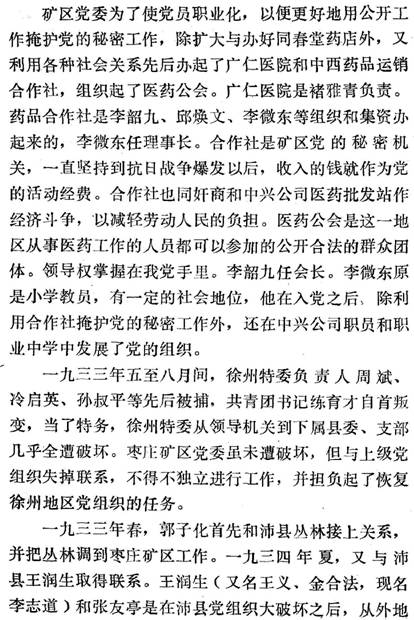 矿区党委为了使党员职业化，以便更好地用公开工作掩护党的秘密工作，除扩大与办好同春堂药店外，又利用各种社会关系先后办起了广仁医院和中西药品运销合作社，组织起了医药公会。广仁医院是褚雅青负责。药品合作社是李韶九、邱焕文、李微东等组织和集资办起来的，李微东任理事长。合作社是矿区党的秘密机关，一直坚持到抗日战争爆发以后，收入的钱就作为党的活动经费。合作社也同奸商和中兴公司医药批发站作经济斗争，以减轻劳动人民的负担。医药公会是这一地区从事医药工作的人员都可以参加的公开合法的群众团体。领导权掌握在我党手里。李韶九任会长。李微东原是小学教员，有一定的社会地位，他在入党之后，除利用合作社掩护党的秘密工作外，还在中兴公司职员和职业中学中发展了党的组织。

一九三三年五至八月间，徐州特委负责人周斌、冷启英、孙叔平等先后被捕，共青团书记练育才自首叛变，当了特务，徐州特委从领导机关到下属县委、支部几乎全遭破坏。枣庄矿区党委虽未遭破坏，但与上级党组织失掉联系，不得不独立进行工作，并担负起了恢复徐州地区党组织的任务。

一九三三年春，郭子化首先和沛县丛林接上关系，并把丛林调到枣庄矿区工作。一九三四年夏，又与沛县王润生取得联系。王润生（又名王义、金合法，现名李志道）和张友亭是在沛县党组织大破坏之后，从外地